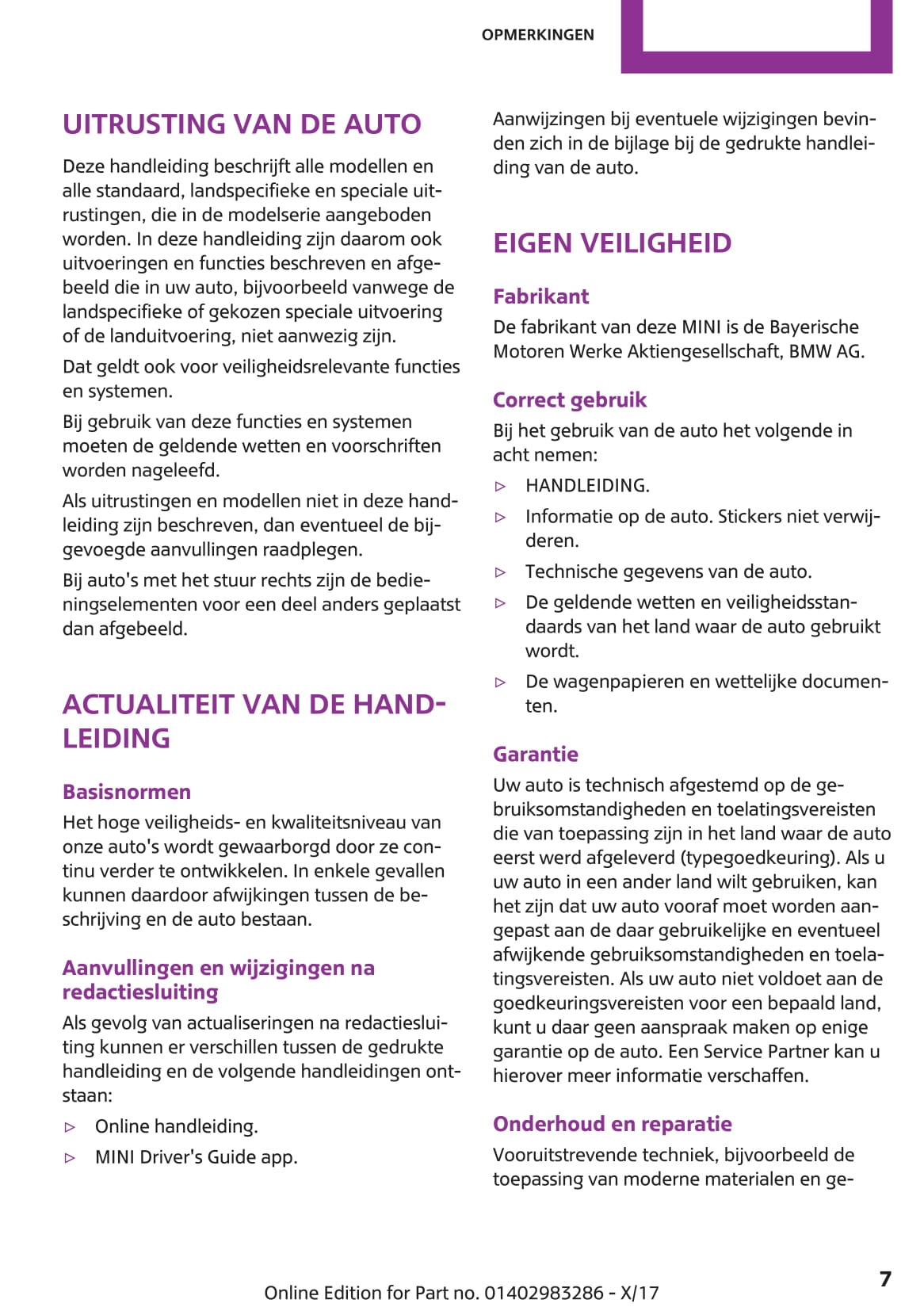 OPMERKINGEN

UITRUSTING VAN DE AUTO

Deze handleiding beschrijft alle modellen en alle standaard, landspecifieke en speciale uitrustingen, die in de modelserie aangeboden worden. In deze handleiding zijn daarom ook uitvoeringen en functies beschreven en afgebeeld die in uw auto, bijvoorbeeld vanwege de landspecifieke of gekozen speciale uitvoering of de landuitvoering, niet aanwezig zijn.

Dat geldt ook voor veiligheidsrelevante functies en systemen.

Bij gebruik van deze functies en systemen moeten de geldende wetten en voorschriften worden nageleefd.

Als uitrustingen en modellen niet in deze handleiding zijn beschreven, dan eventueel de bijgevoegde aanvullingen raadplegen.

Bij auto's met het stuur rechts zijn de bedieningselementen voor een deel anders geplaatst dan afgebeeld.

ACTUALITEIT VAN DE HANDLEIDING

Basisnormen

Het hoge veiligheids- en kwaliteitsniveau van onze auto's wordt gewaarborgd door ze continu verder te ontwikkelen. In enkele gevallen kunnen daardoor afwijkingen tussen de beschrijving en de auto bestaan.

Aanvullingen en wijzigingen na redactiesluiting

Als gevolg van actualiseringen na redactiesluiting kunnen er verschillen tussen de gedrukte handleiding en de volgende handleidingen ontstaan:

▷ Online handleiding.

▷ MINI Driver's Guide app.

Aanwijzingen bij eventuele wijzigingen bevinden zich in de bijlage bij de gedrukte handleiding van de auto.

EIGEN VEILIGHEID

Fabrikant

De fabrikant van deze MINI is de Bayerische Motoren Werke Aktiengesellschaft, BMW AG.

Correct gebruik

Bij het gebruik van de auto het volgende in acht nemen:

▷ HANDLEIDING.

▷ Informatie op de auto. Stickers niet verwijderen.

▷ Technische gegevens van de auto.

▷ De geldende wetten en veiligheidsstandaards van het land waar de auto gebruikt wordt.

▷ De wagenpapieren en wettelijke documenten.

Garantie

Uw auto is technisch afgestemd op de gebruiksomstandigheden en toelatingsvereisten die van toepassing zijn in het land waar de auto eerst werd afgeleverd (typegoedkeuring). Als u uw auto in een ander land wilt gebruiken, kan het zijn dat uw auto vooraf moet worden aangepast aan de daar gebruikelijke en eventueel afwijkende gebruiksomstandigheden en toelatingsvereisten. Als uw auto niet voldoet aan de goedkeuringsvereisten voor een bepaald land, kunt u daar geen aanspraak maken op enige garantie op de auto. Een Service Partner kan u hierover meer informatie verschaffen.

Onderhoud en reparatie

Vooruitstrevende techniek, bijvoorbeeld de toepassing van moderne materialen en ge-

Online Edition for Part no. 01402983286 - X/17

7